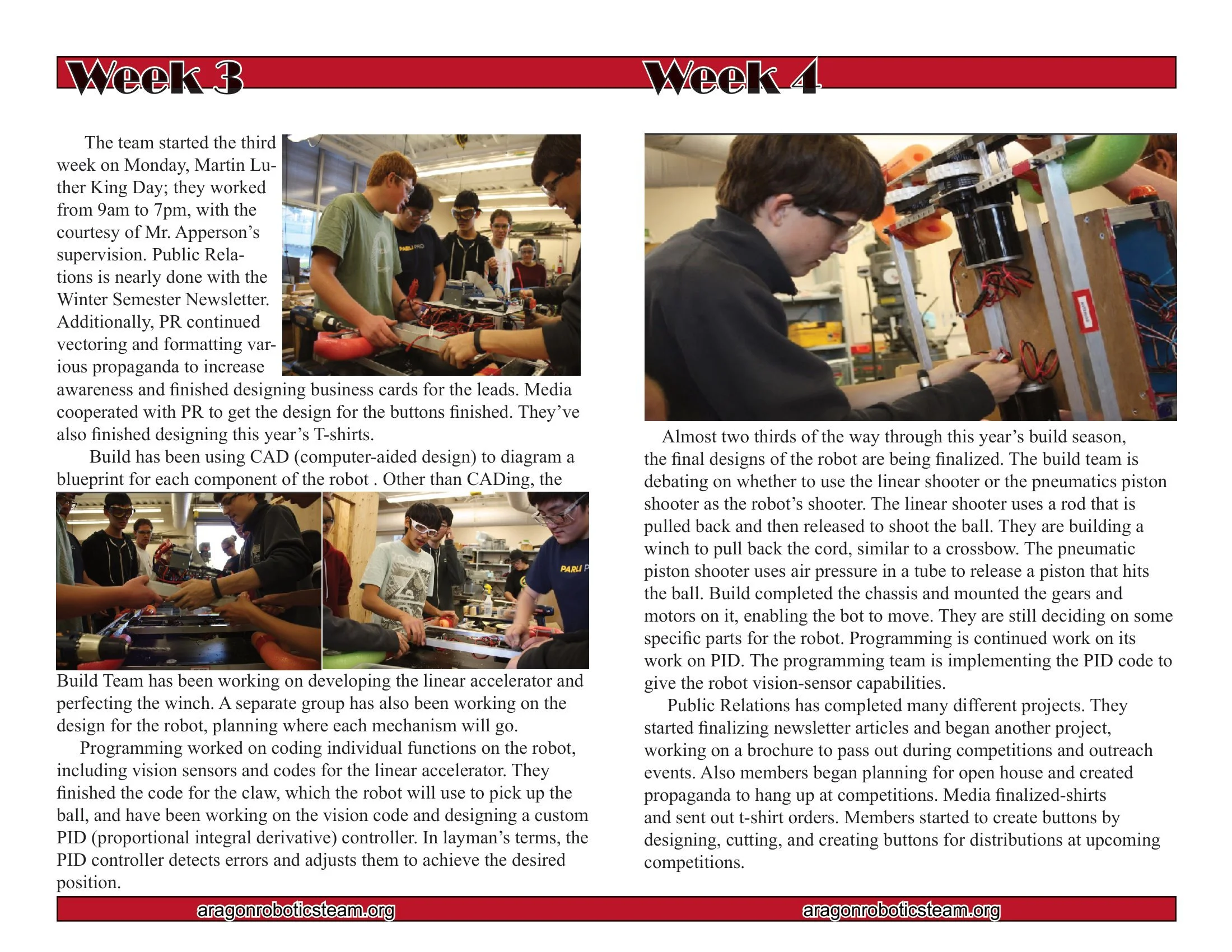 Week 3

The team started the third week on Monday, Martin Luther King Day; they worked from 9am to 7pm, with the courtesy of Mr. Apperson's supervision. Public Relations is nearly done with the Winter Semester Newsletter. Additionally, PR continued vectoring and formatting various propaganda to increase awareness and finished designing business cards for the leads. Media cooperated with PR to get the design for the buttons finished. They've also finished designing this year's T-shirts.

Build has been using CAD (computer-aided design) to diagram a blueprint for each component of the robot . Other than CADing, the Build Team has been working on developing the linear accelerator and perfecting the winch. A separate group has also been working on the design for the robot, planning where each mechanism will go.

Programming worked on coding individual functions on the robot, including vision sensors and codes for the linear accelerator. They finished the code for the claw, which the robot will use to pick up the ball, and have been working on the vision code and designing a custom PID (proportional integral derivative) controller. In layman's terms, the PID controller detects errors and adjusts them to achieve the desired position.

aragonroboticsteam.org

Week 4

Almost two thirds of the way through this year's build season, the final designs of the robot are being finalized. The build team is debating on whether to use the linear shooter or the pneumatics piston shooter as the robot's shooter. The linear shooter uses a rod that is pulled back and then released to shoot the ball. They are building a winch to pull back the cord, similar to a crossbow. The pneumatic piston shooter uses air pressure in a tube to release a piston that hits the ball. Build completed the chassis and mounted the gears and motors on it, enabling the bot to move. They are still deciding on some specific parts for the robot. Programming is continued work on its work on PID. The programming team is implementing the PID code to give the robot vision-sensor capabilities.

Public Relations has completed many different projects. They started finalizing newsletter articles and began another project, working on a brochure to pass out during competitions and outreach events. Also members began planning for open house and created propaganda to hang up at competitions. Media finalized-shirts and sent out t-shirt orders. Members started to create buttons by designing, cutting, and creating buttons for distributions at upcoming competitions.

aragonroboticsteam.org